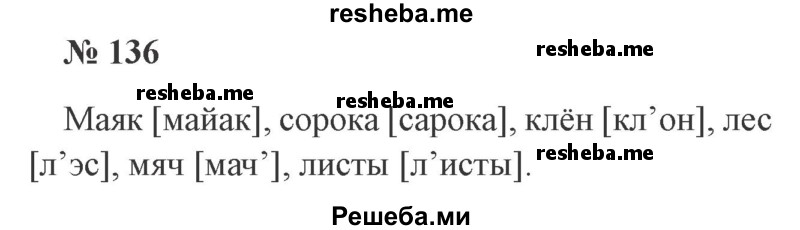 resheba.me

№ 136

resheba.me

resheba.me

resheba.me

Маяк [майак], сорока [сарока], клён [кл’он], лес [л’эс], мяч [мач’], листы [л’исты].

resheba.me

Решеба.ми